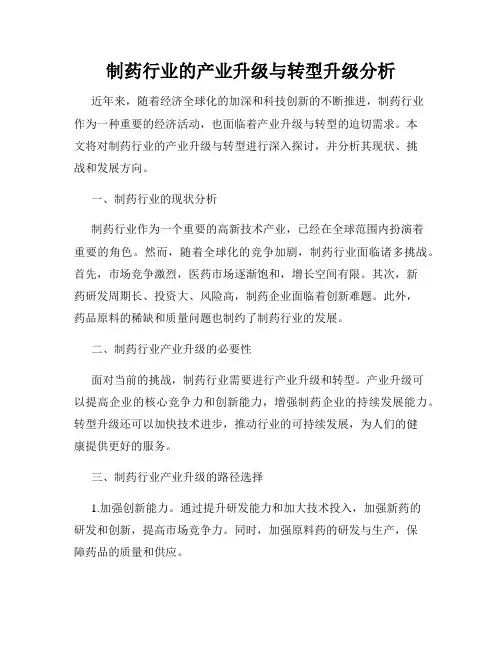 制药行业的产业升级与转型升级分析

近年来，随着经济全球化的加深和科技创新的不断推进，制药行业作为一种重要的经济活动，也面临着产业升级与转型的迫切需求。本文将对制药行业的产业升级与转型进行深入探讨，并分析其现状、挑战和发展方向。

一、制药行业的现状分析

制药行业作为一个重要的高新技术产业，已经在全球范围内扮演着重要的角色。然而，随着全球化的竞争加剧，制药行业面临诸多挑战。首先，市场竞争激烈，医药市场逐渐饱和，增长空间有限。其次，新药研发周期长、投资大、风险高，制药企业面临着创新难题。此外，药品原料的稀缺和质量问题也制约了制药行业的发展。

二、制药行业产业升级的必要性

面对当前的挑战，制药行业需要进行产业升级和转型。产业升级可以提高企业的核心竞争力和创新能力，增强制药企业的持续发展能力。转型升级还可以加快技术进步，推动行业的可持续发展，为人们的健康提供更好的服务。

三、制药行业产业升级的路径选择

1.加强创新能力。通过提升研发能力和加大技术投入，加强新药的研发和创新，提高市场竞争力。同时，加强原料药的研发与生产，保障药品的质量和供应。